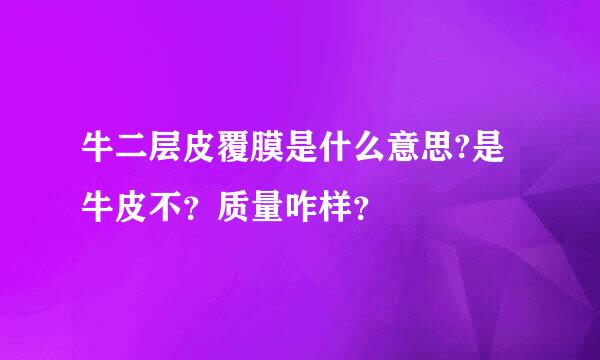 牛二层皮覆膜是什么意思?是牛皮不？质量咋样？